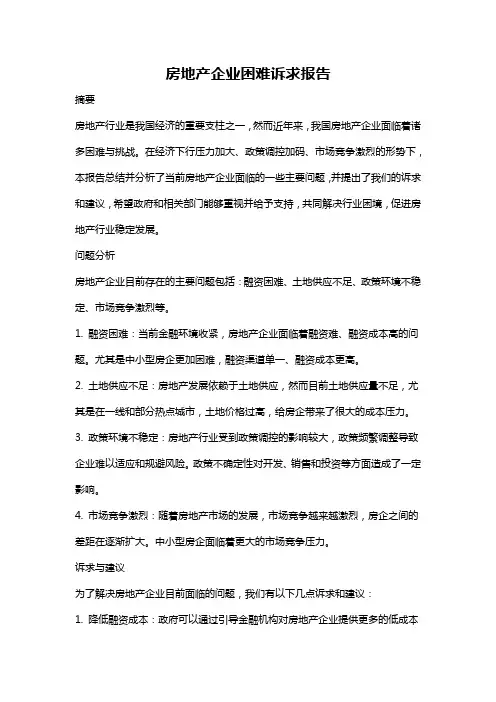 房地产企业困难诉求报告

摘要

房地产行业是我国经济的重要支柱之一，然而近年来，我国房地产企业面临着诸多困难与挑战。在经济下行压力加大、政策调控加码、市场竞争激烈的形势下，本报告总结并分析了当前房地产企业面临的一些主要问题，并提出了我们的诉求和建议，希望政府和相关部门能够重视并给予支持，共同解决行业困境，促进房地产行业稳定发展。

问题分析

房地产企业目前存在的主要问题包括：融资困难、土地供应不足、政策环境不稳定、市场竞争激烈等。

1. 融资困难：当前金融环境收紧，房地产企业面临着融资难、融资成本高的问题。尤其是中小型房企更加困难，融资渠道单一、融资成本更高。

2. 土地供应不足：房地产发展依赖于土地供应，然而目前土地供应量不足，尤其是在一线和部分热点城市，土地价格过高，给房企带来了很大的成本压力。

3. 政策环境不稳定：房地产行业受到政策调控的影响较大，政策频繁调整导致企业难以适应和规避风险。政策不确定性对开发、销售和投资等方面造成了一定影响。

4. 市场竞争激烈：随着房地产市场的发展，市场竞争越来越激烈，房企之间的差距在逐渐扩大。中小型房企面临着更大的市场竞争压力。

诉求与建议

为了解决房地产企业目前面临的问题，我们有以下几点诉求和建议：

1. 降低融资成本：政府可以通过引导金融机构对房地产企业提供更多的低成本